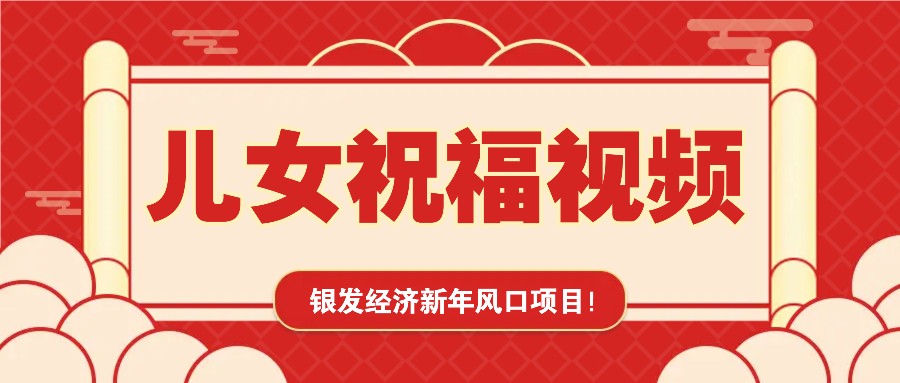 儿女祝福视频

银发经济新年风口项目!